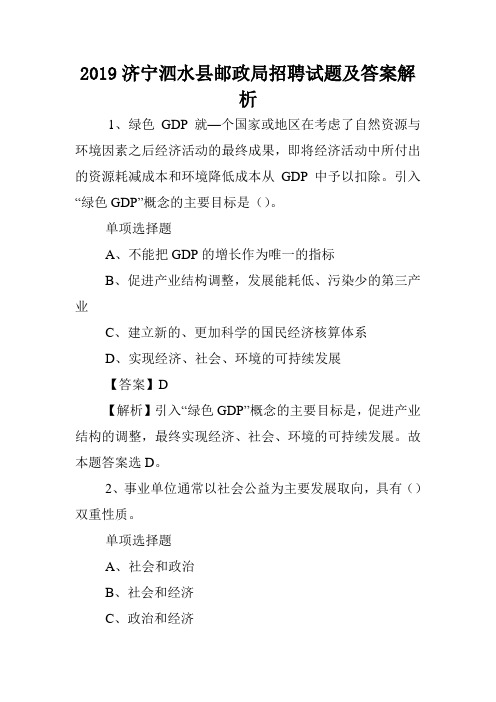 2019 济宁泗水县邮政局招聘试题及答案解析

1、绿色 GDP 就—个国家或地区在考虑了自然资源与环境因素之后经济活动的最终成果，即将经济活动中所付出的资源耗减成本和环境降低成本从 GDP 中予以扣除。引入“绿色 GDP”概念的主要目标是（）。

单项选择题

A、不能把 GDP 的增长作为唯一的指标

B、促进产业结构调整，发展能耗低、污染少的第三产业

C、建立新的、更加科学的国民经济核算体系

D、实现经济、社会、环境的可持续发展

【答案】D

【解析】引入“绿色 GDP”概念的主要目标是，促进产业结构的调整，最终实现经济、社会、环境的可持续发展。故本题答案选 D。

2、事业单位通常以社会公益为主要发展取向，具有（）双重性质。

单项选择题

A、社会和政治

B、社会和经济

C、政治和经济